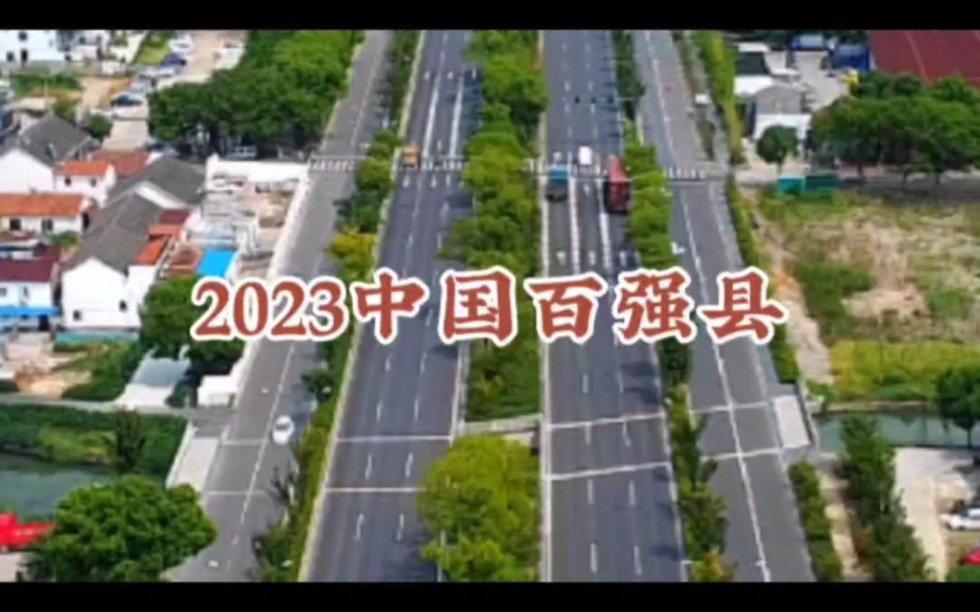 2023中国百强县